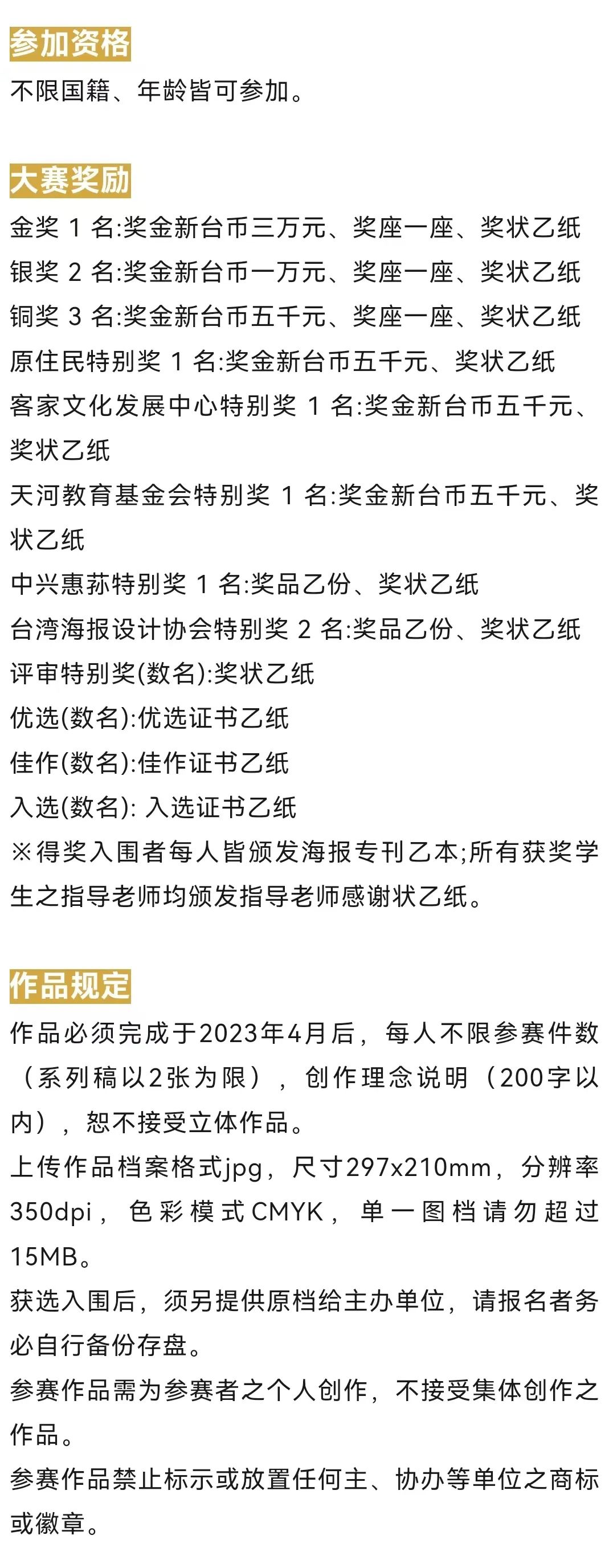 参加资格

不限国籍、年龄皆可参加。

大赛奖励

金奖 1 名:奖金新台币三万元、奖座一座、奖状乙纸
银奖 2 名:奖金新台币一万元、奖座一座、奖状乙纸
铜奖 3 名:奖金新台币五千元、奖座一座、奖状乙纸
原住民特别奖 1 名:奖金新台币五千元、奖状乙纸
客家文化发展中心特别奖 1 名:奖金新台币五千元、奖状乙纸
天河教育基金会特别奖 1 名:奖金新台币五千元、奖状乙纸
中兴惠荪特别奖 1 名:奖品乙份、奖状乙纸
台湾海报设计协会特别奖 2 名:奖品乙份、奖状乙纸
评审特别奖(数名):奖状乙纸
优选(数名):优选证书乙纸
佳作(数名):佳作证书乙纸
入选(数名): 入选证书乙纸
※得奖入围者每人皆颁发海报专刊乙本;所有获奖学生之指导老师均颁发指导老师感谢状乙纸。

作品规定

作品必须完成于2023年4月后，每人不限参赛件数（系列稿以2张为限），创作理念说明（200字以内），恕不接受立体作品。
上传作品档案格式jpg，尺寸297x210mm，分辨率350dpi，色彩模式CMYK，单一图档请勿超过15MB。
获选入围后，须另提供原档给主办单位，请报名者务必自行备份存盘。
参赛作品需为参赛者之个人创作，不接受集体创作之作品。
参赛作品禁止标示或放置任何主、协办等单位之商标或徽章。